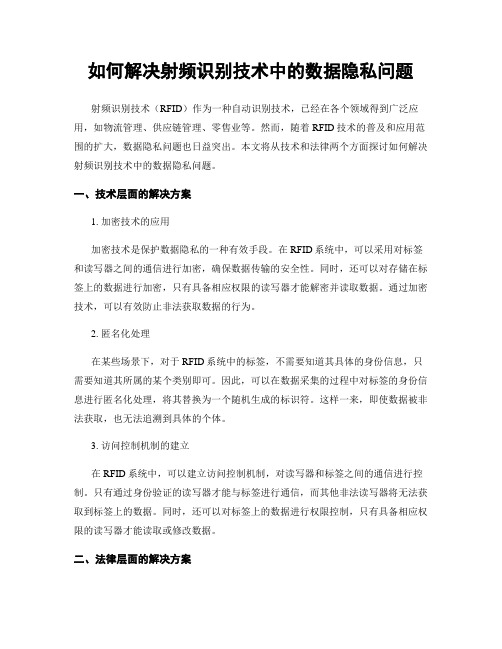 如何解决射频识别技术中的数据隐私问题

射频识别技术（RFID）作为一种自动识别技术，已经在各个领域得到广泛应用，如物流管理、供应链管理、零售业等。然而，随着RFID技术的普及和应用范围的扩大，数据隐私问题也日益突出。本文将从技术和法律两个方面探讨如何解决射频识别技术中的数据隐私问题。

一、技术层面的解决方案

1. 加密技术的应用

加密技术是保护数据隐私的一种有效手段。在RFID系统中，可以采用对标签和读写器之间的通信进行加密，确保数据传输的安全性。同时，还可以对存储在标签上的数据进行加密，只有具备相应权限的读写器才能解密并读取数据。通过加密技术，可以有效防止非法获取数据的行为。

2. 匿名化处理

在某些场景下，对于RFID系统中的标签，不需要知道其具体的身份信息，只需要知道其所属的某个类别即可。因此，可以在数据采集的过程中对标签的身份信息进行匿名化处理，将其替换为一个随机生成的标识符。这样一来，即使数据被非法获取，也无法追溯到具体的个体。

3. 访问控制机制的建立

在RFID系统中，可以建立访问控制机制，对读写器和标签之间的通信进行控制。只有通过身份验证的读写器才能与标签进行通信，而其他非法读写器将无法获取到标签上的数据。同时，还可以对标签上的数据进行权限控制，只有具备相应权限的读写器才能读取或修改数据。

二、法律层面的解决方案